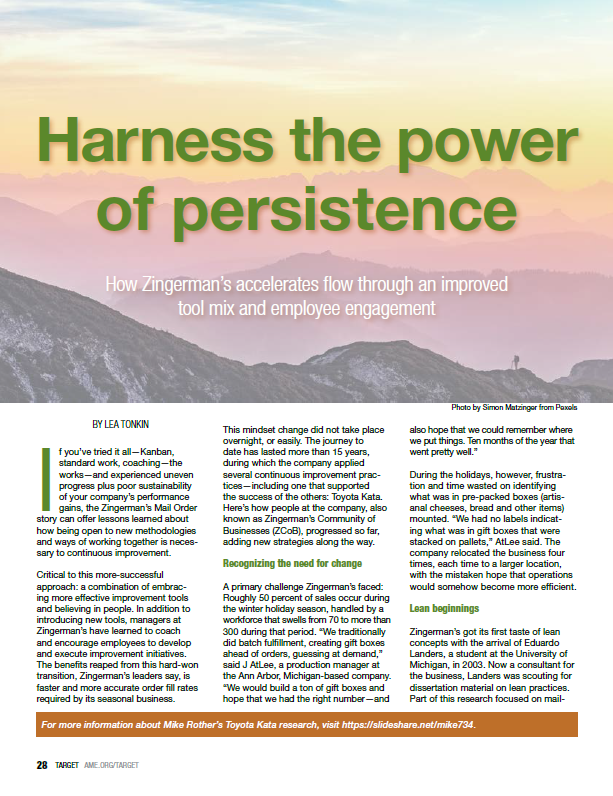 Harness the power of persistence

How Zingerman's accelerates flow through an improved tool mix and employee engagement

Photo by Simon Matzinger from Pexels

BY LEA TONKIN

If you've tried it all—Kanban, standard work, coaching—the works—and experienced uneven progress plus poor sustainability of your company's performance gains, the Zingerman's Mail Order story can offer lessons learned about how being open to new methodologies and ways of working together is necessary to continuous improvement.

Critical to this more-successful approach: a combination of embracing more effective improvement tools and believing in people. In addition to introducing new tools, managers at Zingerman's have learned to coach and encourage employees to develop and execute improvement initiatives. The benefits reaped from this hard-won transition, Zingerman's leaders say, is faster and more accurate order fill rates required by its seasonal business.

This mindset change did not take place overnight, or easily. The journey to date has lasted more than 15 years, during which the company applied several continuous improvement practices—including one that supported the success of the others: Toyota Kata. Here's how people at the company, also known as Zingerman's Community of Businesses (ZCoB), progressed so far, adding new strategies along the way.

Recognizing the need for change

A primary challenge Zingerman's faced: Roughly 50 percent of sales occur during the winter holiday season, handled by a workforce that swells from 70 to more than 300 during that period. "We traditionally did batch fulfillment, creating gift boxes ahead of orders, guessing at demand," said J AtLee, a production manager at the Ann Arbor, Michigan-based company. "We would build a ton of gift boxes and hope that we had the right number—and also hope that we could remember where we put things. Ten months of the year that went pretty well."

During the holidays, however, frustration and time wasted on identifying what was in pre-packed boxes (artisanal cheeses, bread and other items) mounted. "We had no labels indicating what was in gift boxes that were stacked on pallets," AtLee said. The company relocated the business four times, each time to a larger location, with the mistaken hope that operations would somehow become more efficient.

Lean beginnings

Zingerman's got its first taste of lean concepts with the arrival of Eduardo Landers, a student at the University of Michigan, in 2003. Now a consultant for the business, Landers was scouting for dissertation material on lean practices. Part of this research focused on mail-

For more information about Mike Rother's Toyota Kata research, visit https://slideshare.net/mike734.

28 TARGET AME.ORG/TARGET